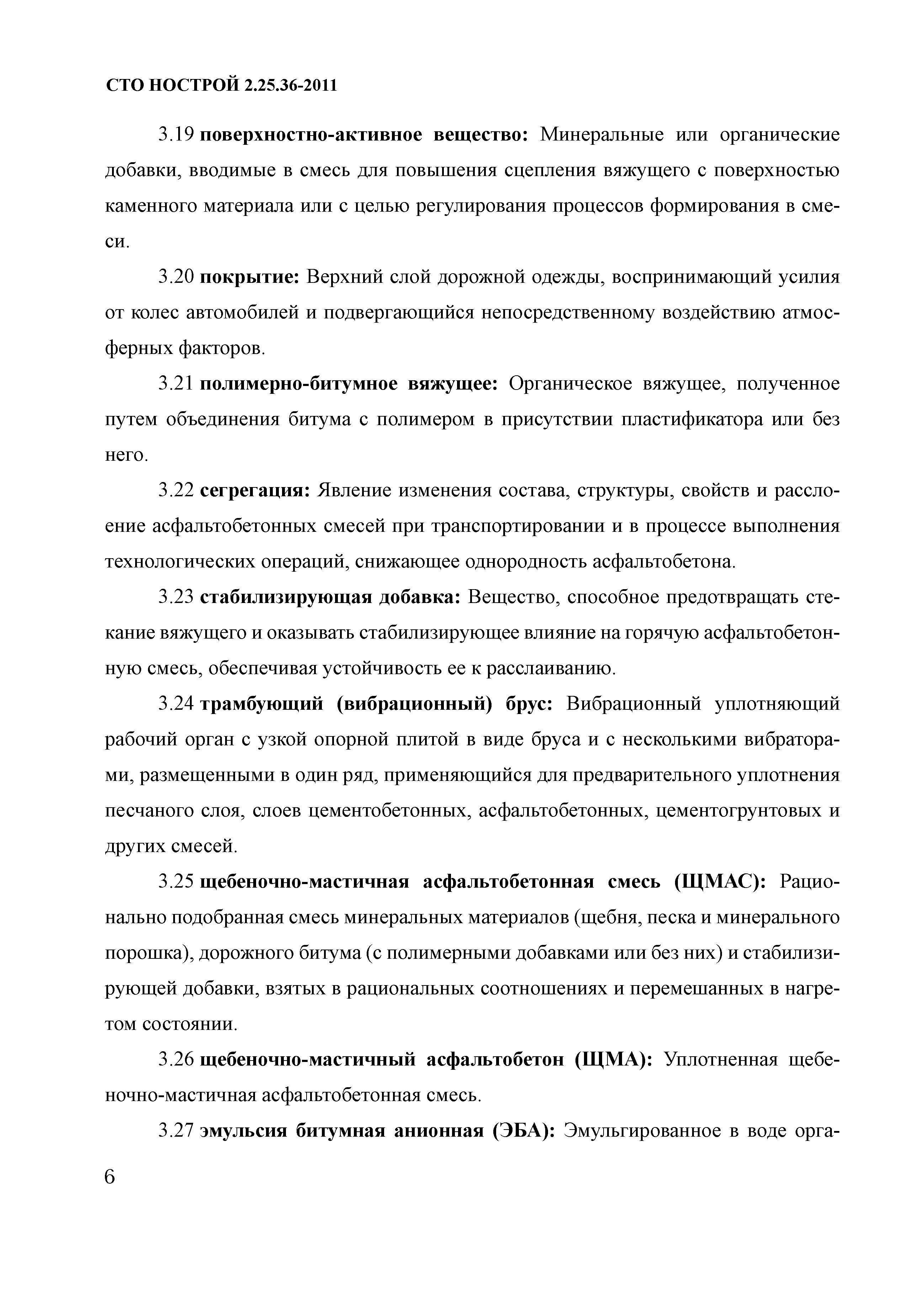 СТО НОСТРОЙ 2.25.36-2011

3.19 поверхностно-активное вещество: Минеральные или органические добавки, вводимые в смесь для повышения сцепления вяжущего с поверхностью каменного материала или с целью регулирования процессов формирования в смеси.

3.20 покрытие: Верхний слой дорожной одежды, воспринимающий усилия от колес автомобилей и подвергающийся непосредственному воздействию атмосферных факторов.

3.21 полимерно-битумное вяжущее: Органическое вяжущее, полученное путем объединения битума с полимером в присутствии пластификатора или без него.

3.22 сегрегация: Явление изменения состава, структуры, свойств и расслоение асфальтобетонных смесей при транспортировании и в процессе выполнения технологических операций, снижающее однородность асфальтобетона.

3.23 стабилизирующая добавка: Вещество, способное предотвращать стекание вяжущего и оказывать стабилизирующее влияние на горячую асфальтобетонную смесь, обеспечивая устойчивость ее к расслаиванию.

3.24 трамбующий (вибрационный) брус: Вибрационный уплотняющий рабочий орган с узкой опорной плитой в виде бруса и с несколькими вибраторами, размещенными в один ряд, применяющийся для предварительного уплотнения песчаного слоя, слоев цементобетонных, асфальтобетонных, цементогрунтовых и других смесей.

3.25 щебеночно-мастичная асфальтобетонная смесь (ЩМАС): Рационально подобранная смесь минеральных материалов (щебня, песка и минерального порошка), дорожного битума (с полимерными добавками или без них) и стабилизирующей добавки, взятых в рациональных соотношениях и перемешанных в нагретом состоянии.

3.26 щебеночно-мастичный асфальтобетон (ЩМА): Уплотненная щебеночно-мастичная асфальтобетонная смесь.

3.27 эмульсия битумная анионная (ЭБА): Эмульгированное в воде орга-

6